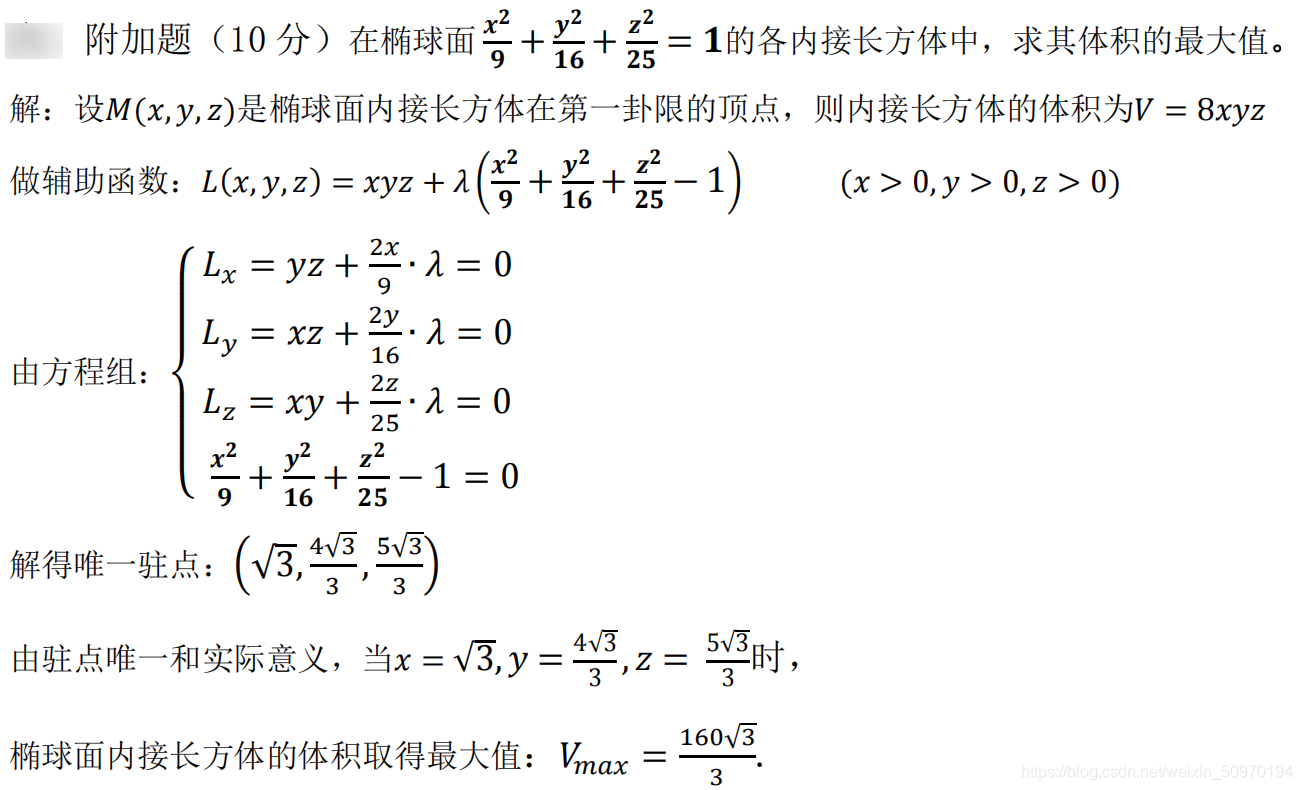 附加题（10 分）在椭球面$\frac{x^2}{9}+\frac{y^2}{16}+\frac{z^2}{25}=1$的各内接长方体中，求其体积的最大值。

解：设$M(x,y,z)$是椭球面内接长方体在第一卦限的顶点，则内接长方体的体积为$V=8xyz$

做辅助函数：$L(x,y,z)=xyz+\lambda\left(\frac{x^2}{9}+\frac{y^2}{16}+\frac{z^2}{25}-1\right)$　　$(x>0,y>0,z>0)$

由方程组：$\begin{cases} L_x=yz+\frac{2x}{9}\cdot\lambda=0 \\ L_y=xz+\frac{2y}{16}\cdot\lambda=0 \\ L_z=xy+\frac{2z}{25}\cdot\lambda=0 \\ \frac{x^2}{9}+\frac{y^2}{16}+\frac{z^2}{25}-1=0 \end{cases}$

解得唯一驻点：$\left(\sqrt{3},\frac{4\sqrt{3}}{3},\frac{5\sqrt{3}}{3}\right)$

由驻点唯一和实际意义，当$x=\sqrt{3},y=\frac{4\sqrt{3}}{3},z=\frac{5\sqrt{3}}{3}$时，

椭球面内接长方体的体积取得最大值：$V_{max}=\frac{160\sqrt{3}}{3}$.

https://blog.csdn.net/weixin_50970194